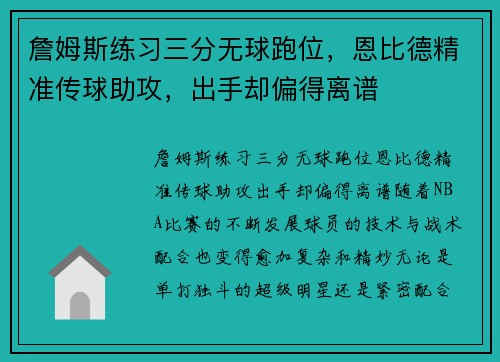 詹姆斯练习三分无球跑位，恩比德精准传球助攻，出手却偏得离谱

詹姆斯练习三分无球跑位恩比德精准传球助攻出手却偏得离谱随着NBA比赛的不断发展球员的技术与战术配合也变得愈加复杂和精妙无论是单打独斗的超级明星还是紧密配合